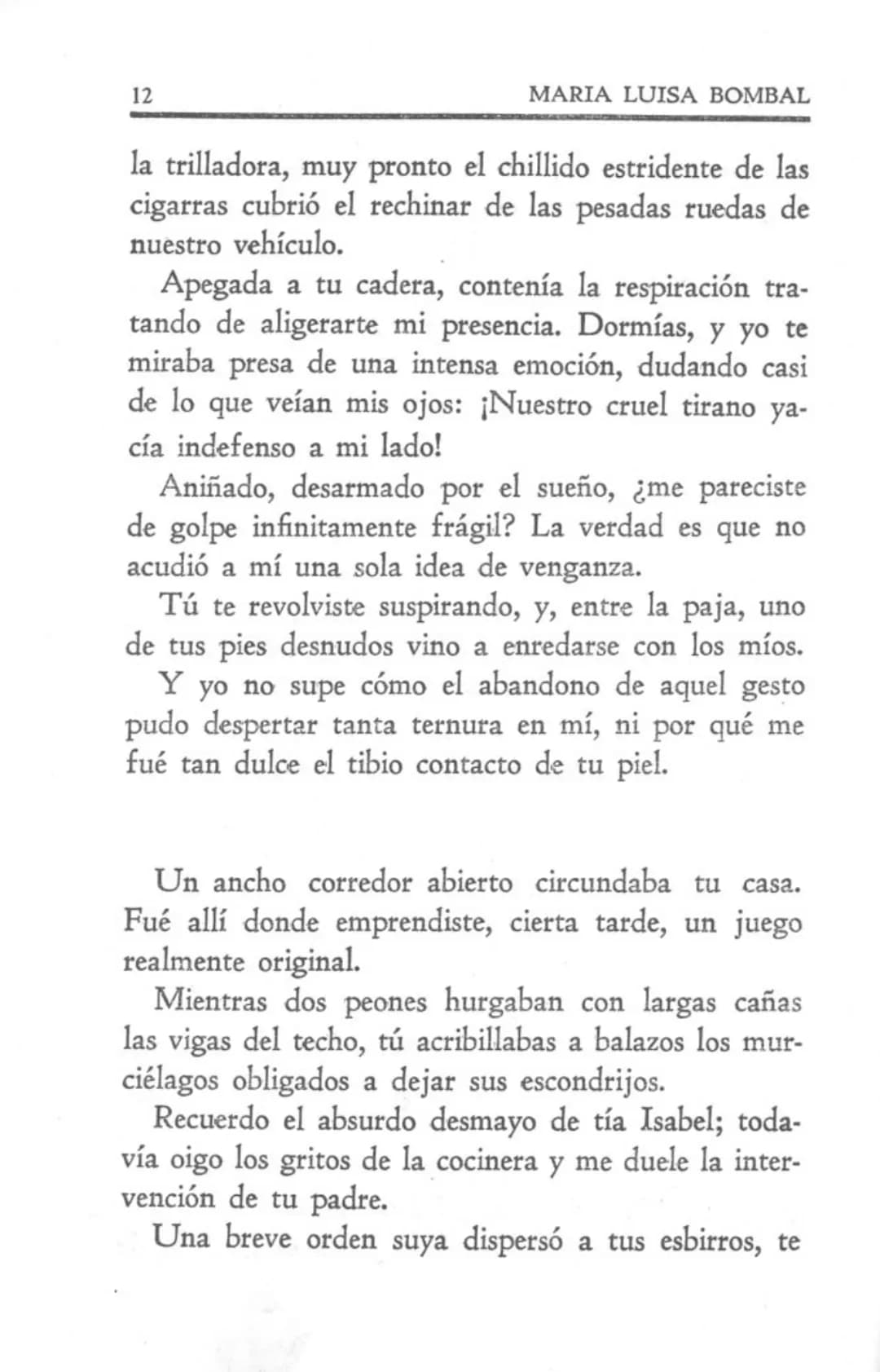 12 MARIA LUISA BOMBAL

la trilladora, muy pronto el chillido estridente de las cigarras cubrió el rechinar de las pesadas ruedas de nuestro vehículo.

Apegada a tu cadera, contenía la respiración tratando de aligerarte mi presencia. Dormías, y yo te miraba presa de una intensa emoción, dudando casi de lo que veían mis ojos: ¡Nuestro cruel tirano yacía indefenso a mi lado!

Aniñado, desarmado por el sueño, ¿me pareciste de golpe infinitamente frágil? La verdad es que no acudió a mí una sola idea de venganza.

Tú te revolviste suspirando, y, entre la paja, uno de tus pies desnudos vino a enredarse con los míos.

Y yo no supe cómo el abandono de aquel gesto pudo despertar tanta ternura en mí, ni por qué me fué tan dulce el tibio contacto de tu piel.

Un ancho corredor abierto circundaba tu casa. Fué allí donde emprendiste, cierta tarde, un juego realmente original.

Mientras dos peones hurgaban con largas cañas las vigas del techo, tú acribillabas a balazos los murciélagos obligados a dejar sus escondrijos.

Recuerdo el absurdo desmayo de tía Isabel; todavía oigo los gritos de la cocinera y me duele la intervención de tu padre.

Una breve orden suya dispersó a tus esbirros, te